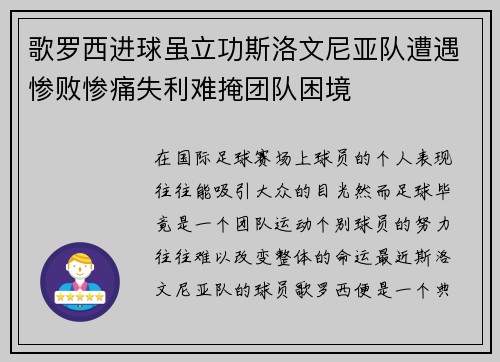 歌罗西进球虽立功斯洛文尼亚队遭遇惨败惨痛失利难掩团队困境

在国际足球赛场上球员的个人表现往往能吸引大众的目光然而足球毕竟是一个团队运动个别球员的努力往往难以改变整体的命运最近斯洛文尼亚队的球员歌罗西便是一个典